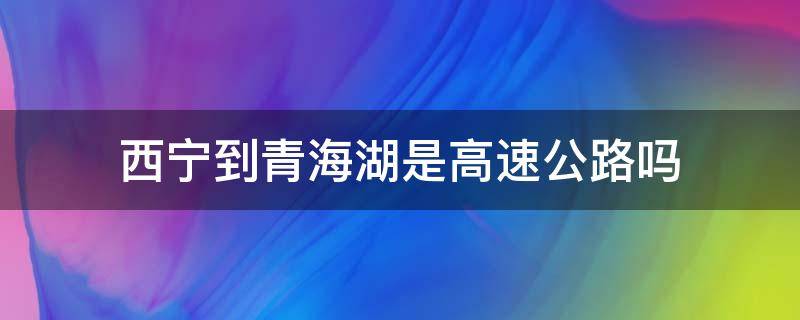 西宁到青海湖是高速公路吗